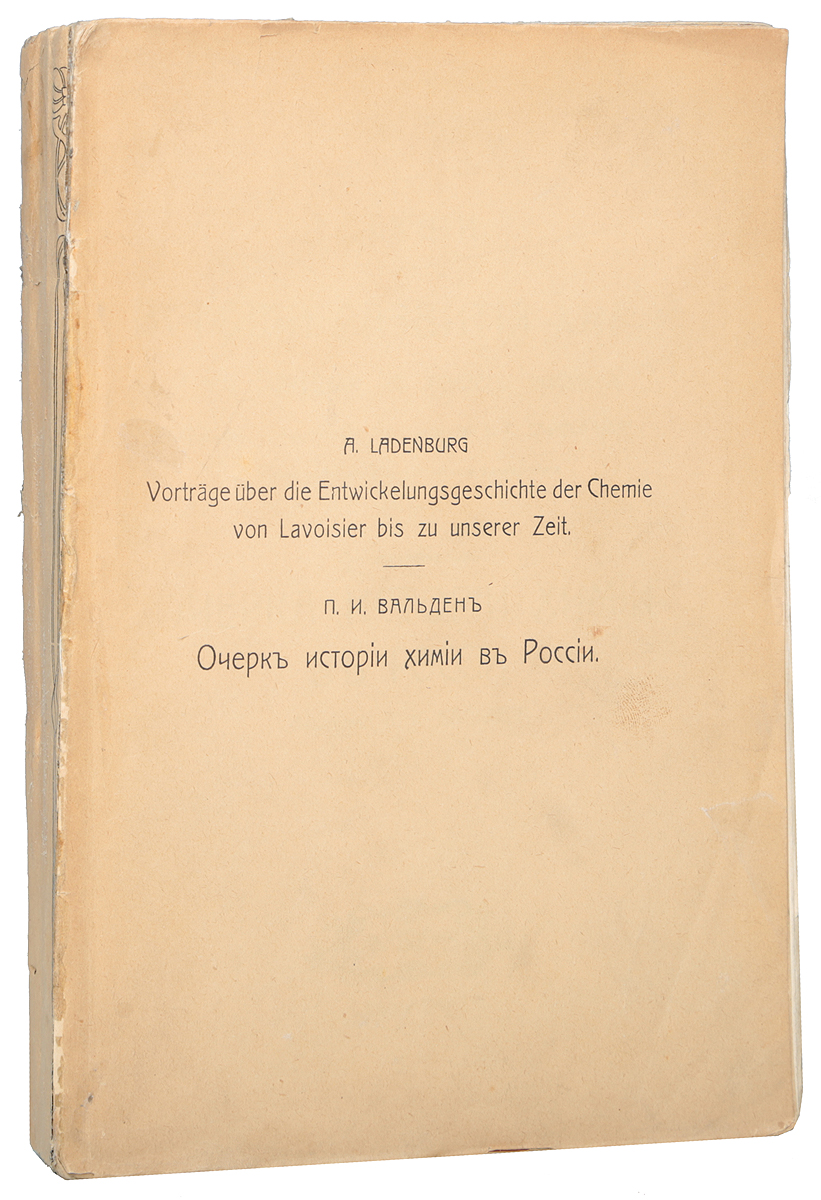 A. LADENBURG

Vorträge über die Entwickelungsgeschichte der Chemie von Lavoisier bis zu unserer Zeit.

П. И. ВАЛЬДЕНЪ

Очеркъ исторіи химіи въ Россіи.